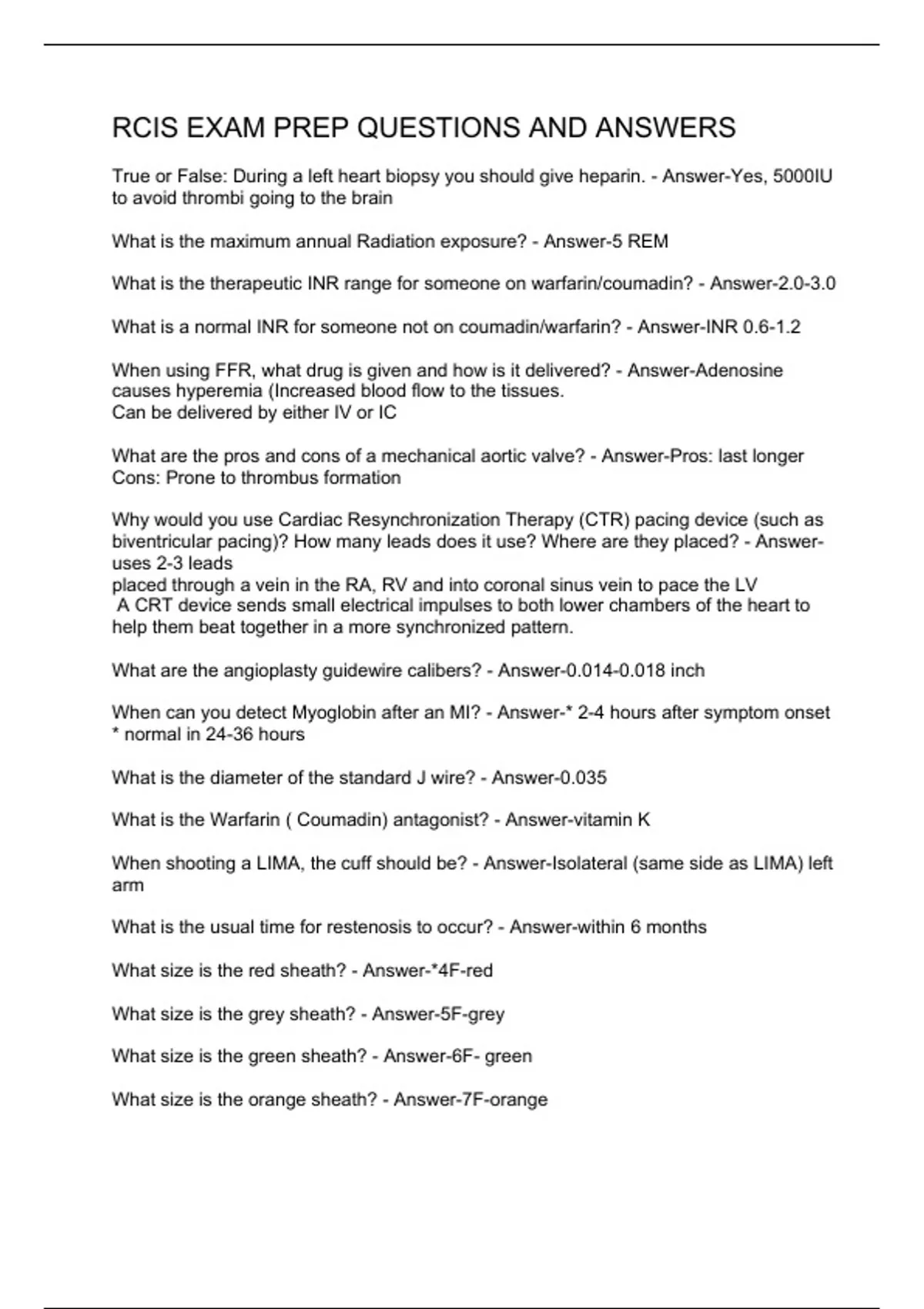 RCIS EXAM PREP QUESTIONS AND ANSWERS

True or False: During a left heart biopsy you should give heparin. - Answer-Yes, 5000IU to avoid thrombi going to the brain

What is the maximum annual Radiation exposure? - Answer-5 REM

What is the therapeutic INR range for someone on warfarin/coumadin? - Answer-2.0-3.0

What is a normal INR for someone not on coumadin/warfarin? - Answer-INR 0.6-1.2

When using FFR, what drug is given and how is it delivered? - Answer-Adenosine causes hyperemia (Increased blood flow to the tissues.
Can be delivered by either IV or IC

What are the pros and cons of a mechanical aortic valve? - Answer-Pros: last longer
Cons: Prone to thrombus formation

Why would you use Cardiac Resynchronization Therapy (CTR) pacing device (such as biventricular pacing)? How many leads does it use? Where are they placed? - Answer-uses 2-3 leads
placed through a vein in the RA, RV and into coronal sinus vein to pace the LV
A CRT device sends small electrical impulses to both lower chambers of the heart to help them beat together in a more synchronized pattern.

What are the angioplasty guidewire calibers? - Answer-0.014-0.018 inch

When can you detect Myoglobin after an MI? - Answer-* 2-4 hours after symptom onset
* normal in 24-36 hours

What is the diameter of the standard J wire? - Answer-0.035

What is the Warfarin ( Coumadin) antagonist? - Answer-vitamin K

When shooting a LIMA, the cuff should be? - Answer-Isolateral (same side as LIMA) left arm

What is the usual time for restenosis to occur? - Answer-within 6 months

What size is the red sheath? - Answer-*4F-red

What size is the grey sheath? - Answer-5F-grey

What size is the green sheath? - Answer-6F- green

What size is the orange sheath? - Answer-7F-orange